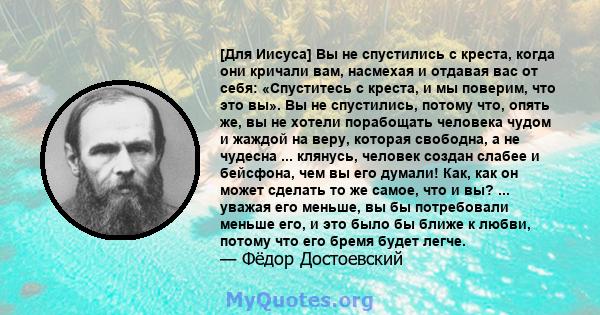 [Для Иисуса] Вы не спустились с креста, когда они кричали вам, насмехая и отдавая вас от себя: «Спуститесь с креста, и мы поверим, что это вы». Вы не спустились, потому что, опять же, вы не хотели порабощать человека чудом и жаждой на веру, которая свободна, а не чудесна ... клянусь, человек создан слабее и бейсфона, чем вы его думали! Как, как он может сделать то же самое, что и вы? ... уважая его меньше, вы бы потребовали меньше его, и это было бы ближе к любви, потому что его бремя будет легче.
— Фёдор Достоевский

MyQuotes.org